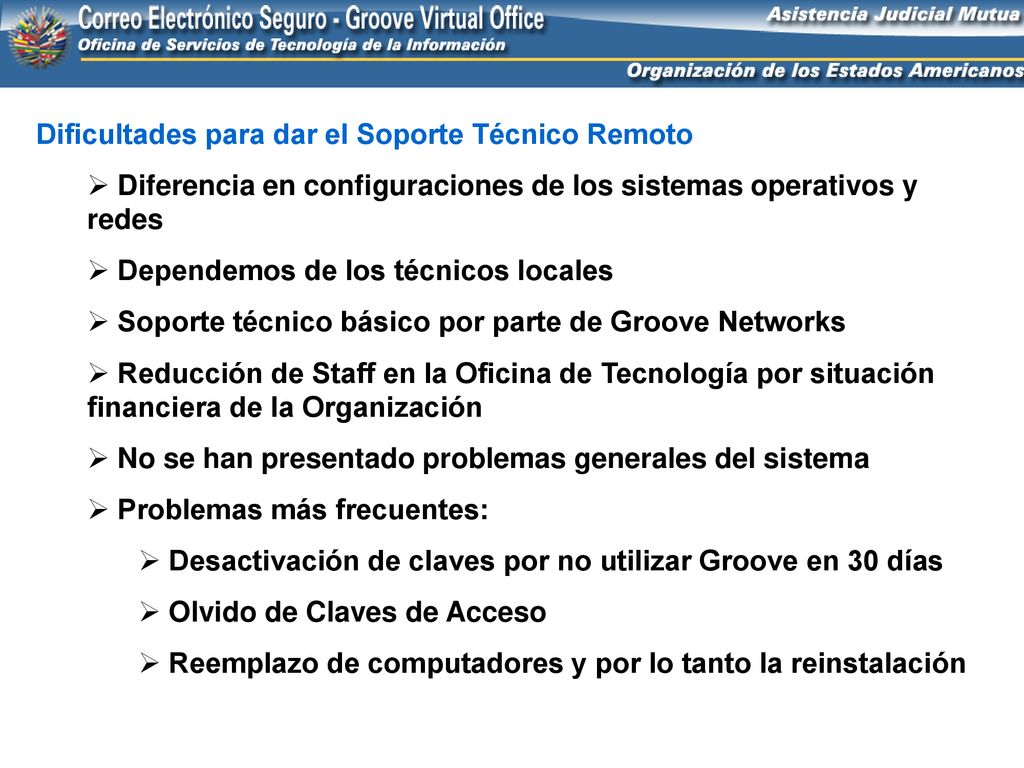 Correo Electrónico Seguro - Groove Virtual Office
Oficina de Servicios de Tecnología de la Información
Asistencia Judicial Mutua
Organización de los Estados Americanos

Dificultades para dar el Soporte Técnico Remoto

➢ Diferencia en configuraciones de los sistemas operativos y redes

➢ Dependemos de los técnicos locales

➢ Soporte técnico básico por parte de Groove Networks

➢ Reducción de Staff en la Oficina de Tecnología por situación financiera de la Organización

➢ No se han presentado problemas generales del sistema

➢ Problemas más frecuentes:

➢ Desactivación de claves por no utilizar Groove en 30 días

➢ Olvido de Claves de Acceso

➢ Reemplazo de computadores y por lo tanto la reinstalación